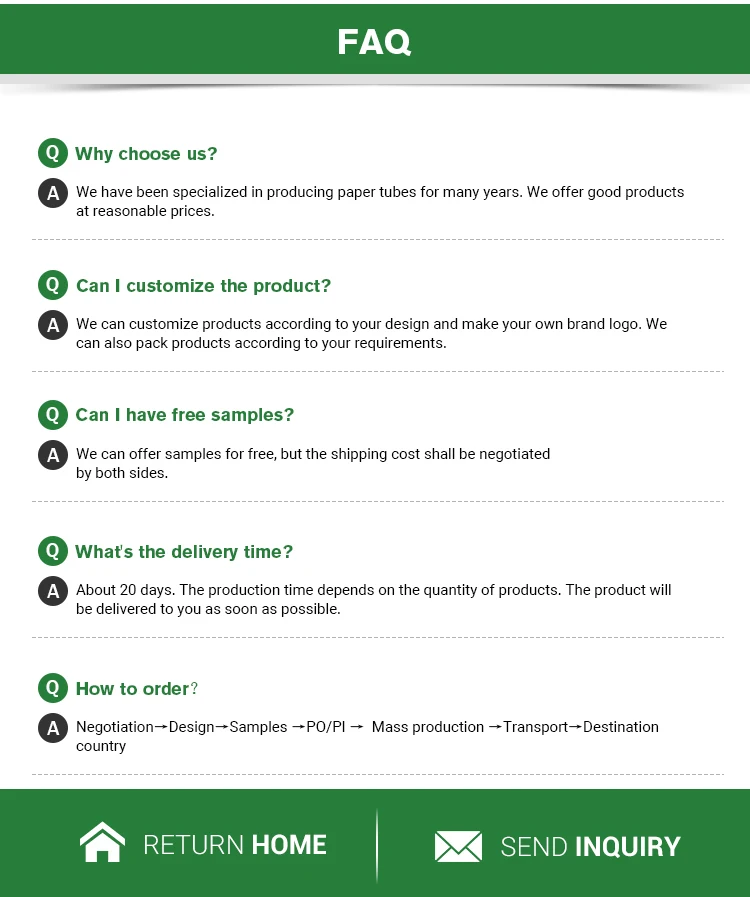 FAQ

Q Why choose us?

A We have been specialized in producing paper tubes for many years. We offer good products at reasonable prices.

Q Can I customize the product?

A We can customize products according to your design and make your own brand logo. We can also pack products according to your requirements.

Q Can I have free samples?

A We can offer samples for free, but the shipping cost shall be negotiated by both sides.

Q What's the delivery time?

A About 20 days. The production time depends on the quantity of products. The product will be delivered to you as soon as possible.

Q How to order?

A Negotiation→Design→Samples →PO/PI → Mass production →Transport→Destination country

RETURN HOME

SEND INQUIRY